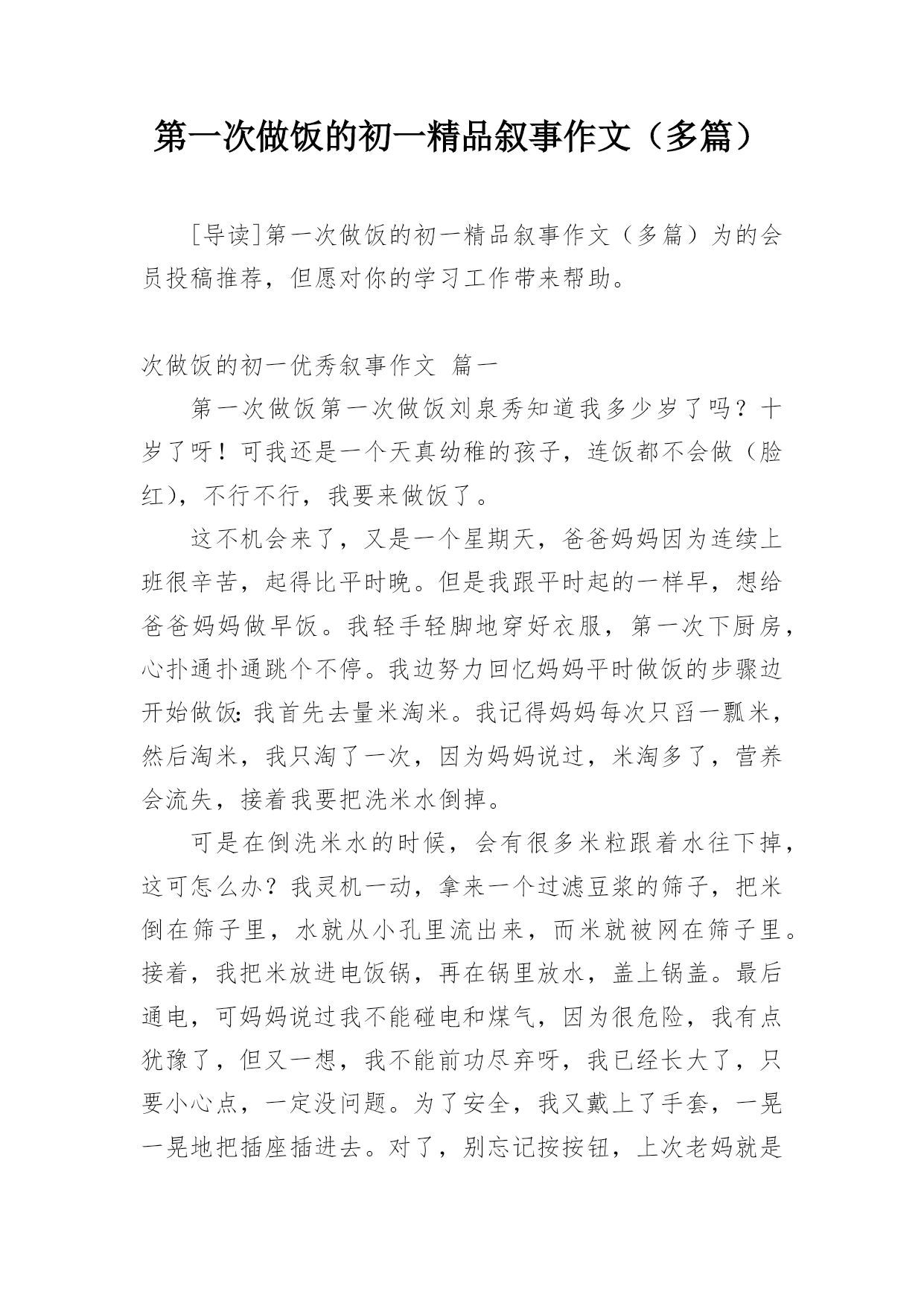 第一次做饭的初一精品叙事作文（多篇）

[导读]第一次做饭的初一精品叙事作文（多篇）为的会员投稿推荐，但愿对你的学习工作带来帮助。

次做饭的初一优秀叙事作文 篇一

第一次做饭第一次做饭刘泉秀知道我多少岁了吗？十岁了呀！可我还是一个天真幼稚的孩子，连饭都不会做（脸红），不行不行，我要来做饭了。

这不机会来了，又是一个星期天，爸爸妈妈因为连续上班很辛苦，起得比平时晚。但是我跟平时起的一样早，想给爸爸妈妈做早饭。我轻手轻脚地穿好衣服，第一次下厨房，心扑通扑通跳个不停。我边努力回忆妈妈平时做饭的步骤边开始做饭：我首先去量米淘米。我记得妈妈每次只舀一瓢米，然后淘米，我只淘了一次，因为妈妈说过，米淘多了，营养会流失，接着我要把洗米水倒掉。

可是在倒洗米水的时候，会有很多米粒跟着水往下掉，这可怎么办？我灵机一动，拿来一个过滤豆浆的筛子，把米倒在筛子里，水就从小孔里流出来，而米就被网在筛子里。接着，我把米放进电饭锅，再在锅里放水，盖上锅盖。最后通电，可妈妈说过我不能碰电和煤气，因为很危险，我有点犹豫了，但又一想，我不能前功尽弃呀，我已经长大了，只要小心点，一定没问题。为了安全，我又戴上了手套，一晃一晃地把插座插进去。对了，别忘记按按钮，上次老妈就是